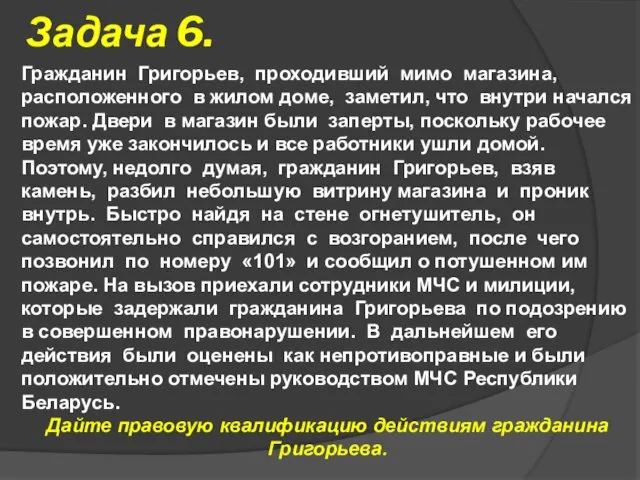 Задача 6.

Гражданин Григорьев, проходивший мимо магазина, расположенного в жилом доме, заметил, что внутри начался пожар. Двери в магазин были заперты, поскольку рабочее время уже закончилось и все работники ушли домой. Поэтому, недолго думая, гражданин Григорьев, взяв камень, разбил небольшую витрину магазина и проник внутрь. Быстро найдя на стене огнетушитель, он самостоятельно справился с возгоранием, после чего позвонил по номеру «101» и сообщил о потушенном им пожаре. На вызов приехали сотрудники МЧС и милиции, которые задержали гражданина Григорьева по подозрению в совершенном правонарушении. В дальнейшем его действия были оценены как непротивоправные и были положительно отмечены руководством МЧС Республики Беларусь.

Дайте правовую квалификацию действиям гражданина Григорьева.